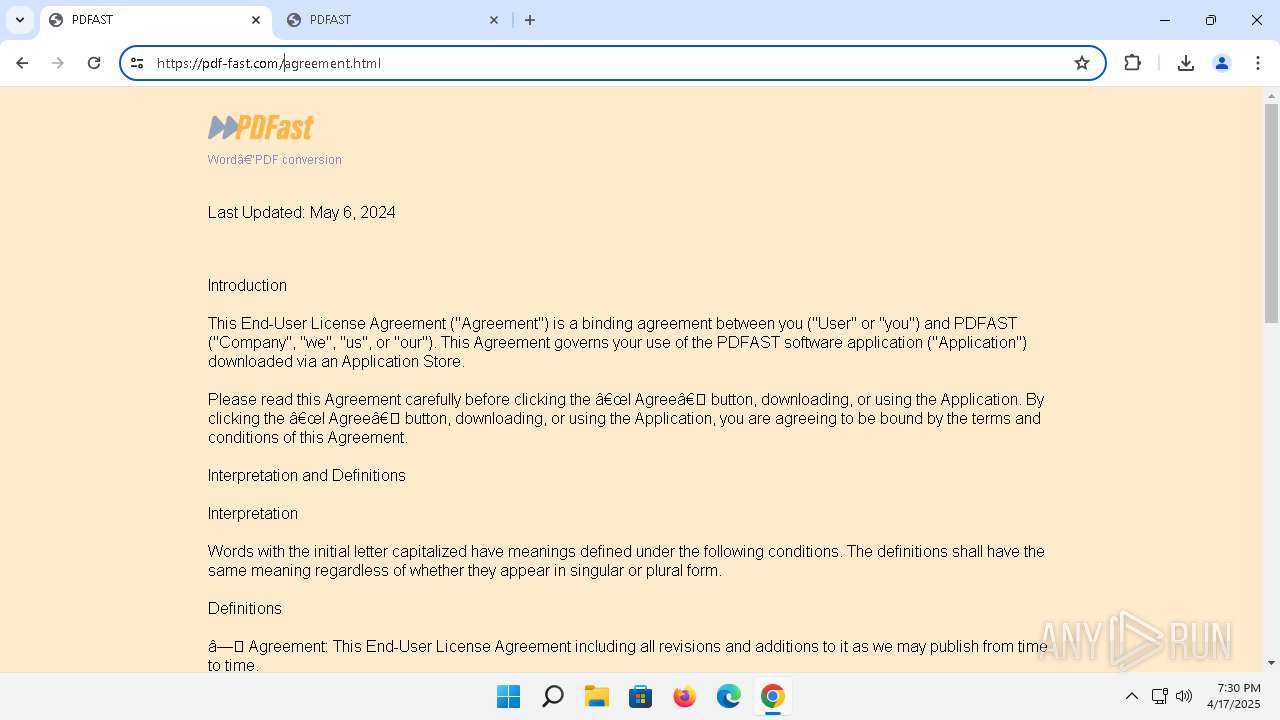 PDFAST
PDFAST
https://pdf-fast.com/agreement.html

PDFast
Wordâ€"PDF conversion

Last Updated: May 6, 2024

Introduction

This End-User License Agreement ("Agreement") is a binding agreement between you ("User" or "you") and PDFAST ("Company", "we", "us", or "our"). This Agreement governs your use of the PDFAST software application ("Application") downloaded via an Application Store.

Please read this Agreement carefully before clicking the â€œI Agreeâ€ button, downloading, or using the Application. By clicking the â€œI Agreeâ€ button, downloading, or using the Application, you are agreeing to be bound by the terms and conditions of this Agreement.

Interpretation and Definitions

Interpretation

Words with the initial letter capitalized have meanings defined under the following conditions. The definitions shall have the same meaning regardless of whether they appear in singular or plural form.

Definitions

â— Agreement: This End-User License Agreement including all revisions and additions to it as we may publish from time to time.

ANY RUN

7:30 PM
4/17/2025